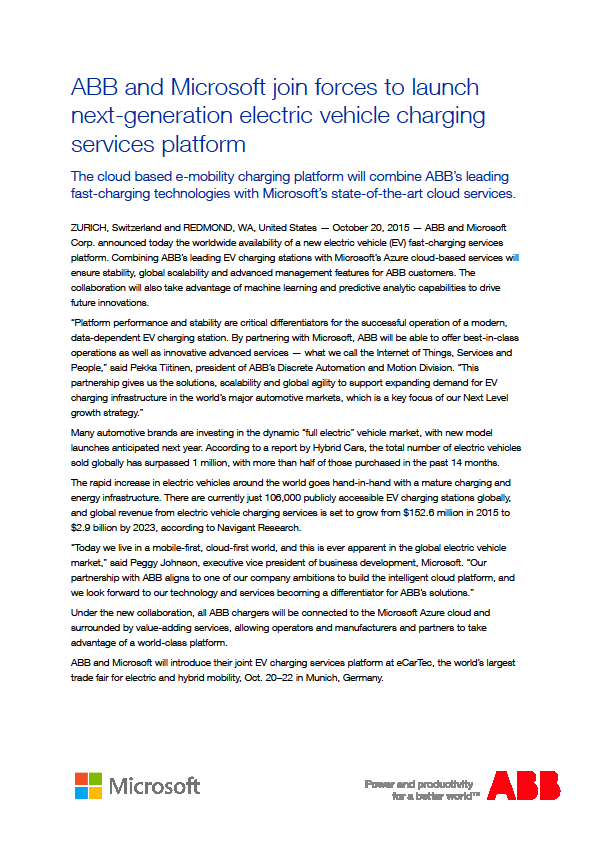 ABB and Microsoft join forces to launch next-generation electric vehicle charging services platform

The cloud based e-mobility charging platform will combine ABB's leading fast-charging technologies with Microsoft's state-of-the-art cloud services.

ZURICH, Switzerland and REDMOND, WA, United States — October 20, 2015 — ABB and Microsoft Corp. announced today the worldwide availability of a new electric vehicle (EV) fast-charging services platform. Combining ABB's leading EV charging stations with Microsoft's Azure cloud-based services will ensure stability, global scalability and advanced management features for ABB customers. The collaboration will also take advantage of machine learning and predictive analytic capabilities to drive future innovations.

"Platform performance and stability are critical differentiators for the successful operation of a modern, data-dependent EV charging station. By partnering with Microsoft, ABB will be able to offer best-in-class operations as well as innovative advanced services — what we call the Internet of Things, Services and People," said Pekka Tiitinen, president of ABB's Discrete Automation and Motion Division. "This partnership gives us the solutions, scalability and global agility to support expanding demand for EV charging infrastructure in the world's major automotive markets, which is a key focus of our Next Level growth strategy."

Many automotive brands are investing in the dynamic "full electric" vehicle market, with new model launches anticipated next year. According to a report by Hybrid Cars, the total number of electric vehicles sold globally has surpassed 1 million, with more than half of those purchased in the past 14 months.

The rapid increase in electric vehicles around the world goes hand-in-hand with a mature charging and energy infrastructure. There are currently just 106,000 publicly accessible EV charging stations globally, and global revenue from electric vehicle charging services is set to grow from $152.6 million in 2015 to $2.9 billion by 2023, according to Navigant Research.

"Today we live in a mobile-first, cloud-first world, and this is ever apparent in the global electric vehicle market," said Peggy Johnson, executive vice president of business development, Microsoft. "Our partnership with ABB aligns to one of our company ambitions to build the intelligent cloud platform, and we look forward to our technology and services becoming a differentiator for ABB's solutions."

Under the new collaboration, all ABB chargers will be connected to the Microsoft Azure cloud and surrounded by value-adding services, allowing operators and manufacturers and partners to take advantage of a world-class platform.

ABB and Microsoft will introduce their joint EV charging services platform at eCarTec, the world's largest trade fair for electric and hybrid mobility, Oct. 20–22 in Munich, Germany.

Microsoft

Power and productivity for a better world™ ABB